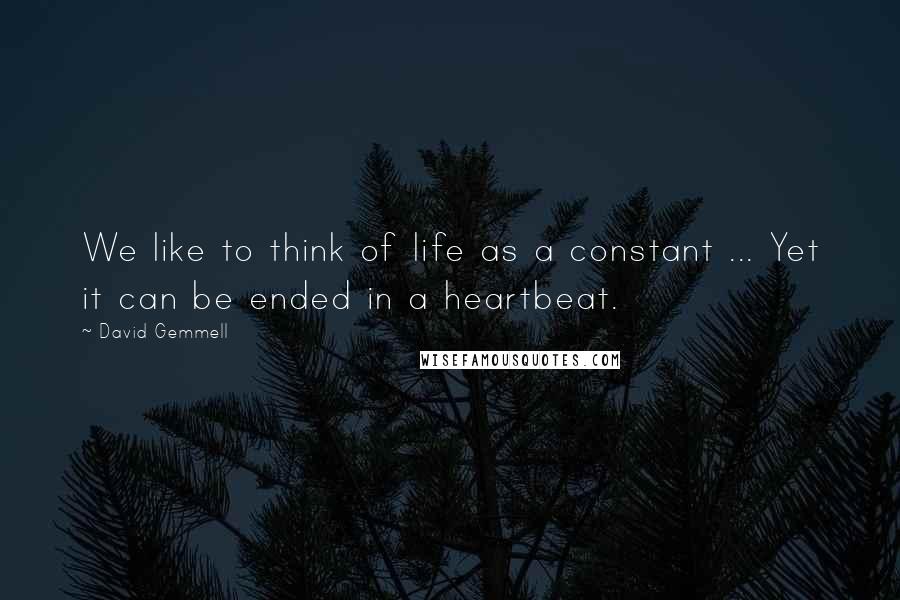 We like to think of life as a constant ... Yet it can be ended in a heartbeat.

~ David Gemmell

WISEFAMOUSQUOTES.COM